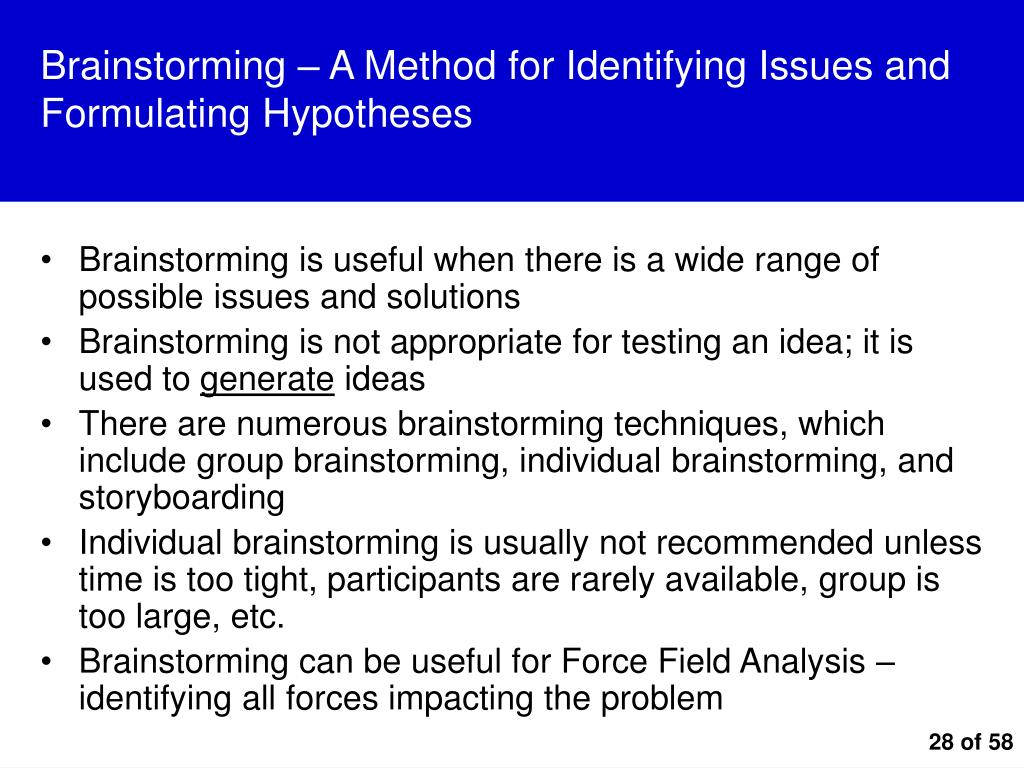 Brainstorming – A Method for Identifying Issues and Formulating Hypotheses

• Brainstorming is useful when there is a wide range of possible issues and solutions
• Brainstorming is not appropriate for testing an idea; it is used to generate ideas
• There are numerous brainstorming techniques, which include group brainstorming, individual brainstorming, and storyboarding
• Individual brainstorming is usually not recommended unless time is too tight, participants are rarely available, group is too large, etc.
• Brainstorming can be useful for Force Field Analysis – identifying all forces impacting the problem

28 of 58